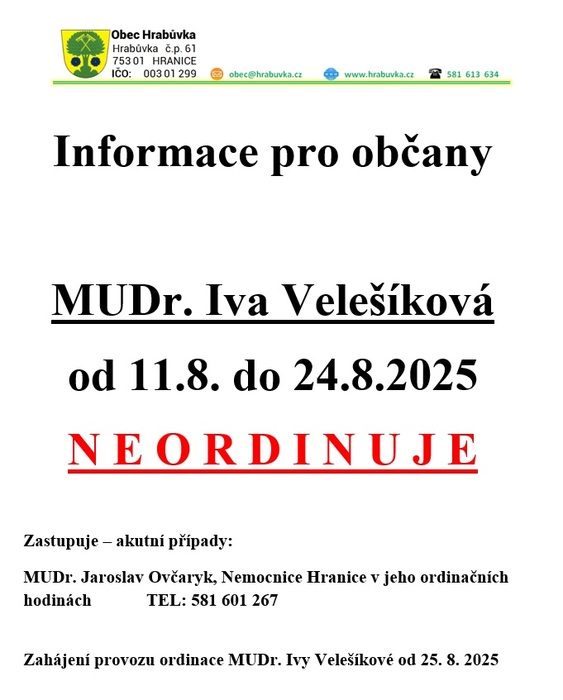 Obec Hrabůvka
Hrabůvka č.p. 61
753 01 HRANICE
IČO: 003 01 299

obec@hrabuvka.cz

www.hrabuvka.cz

581 613 634

Informace pro občany

MUDr. Iva Velešíková

od 11.8. do 24.8.2025

N E O R D I N U J E

Zastupuje – akutní případy:

MUDr. Jaroslav Ovčaryk, Nemocnice Hranice v jeho ordinačních hodinách TEL: 581 601 267

Zahájení provozu ordinace MUDr. Ivy Velešíkové od 25. 8. 2025